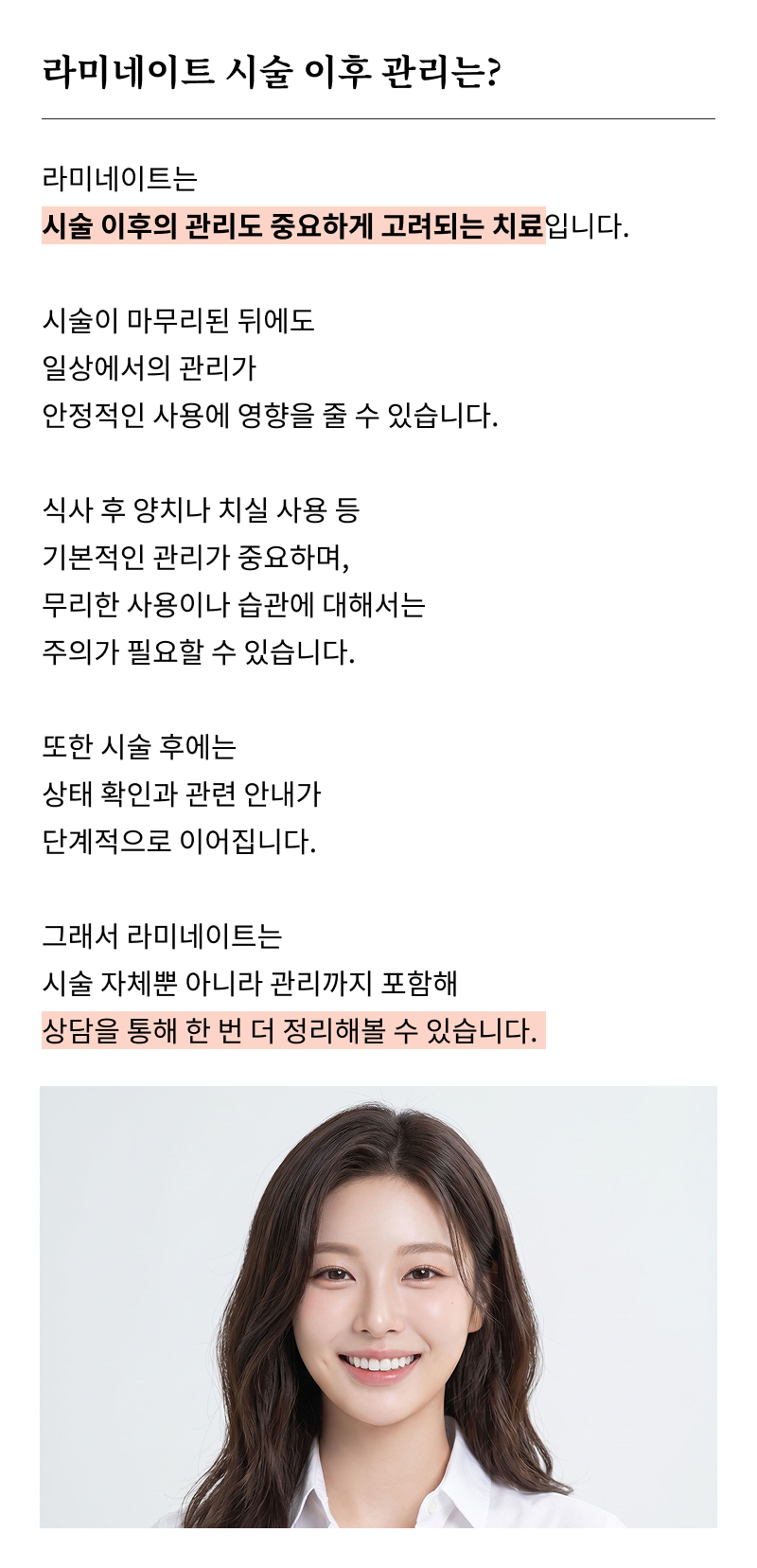 라미네이트 시술 이후 관리는?

라미네이트는
시술 이후의 관리도 중요하게 고려되는 치료입니다.

시술이 마무리된 뒤에도
일상에서의 관리가
안정적인 사용에 영향을 줄 수 있습니다.

식사 후 양치나 치실 사용 등
기본적인 관리가 중요하며,
무리한 사용이나 습관에 대해서는
주의가 필요할 수 있습니다.

또한 시술 후에는
상태 확인과 관련 안내가
단계적으로 이어집니다.

그래서 라미네이트는
시술 자체뿐 아니라 관리까지 포함해
상담을 통해 한 번 더 정리해볼 수 있습니다.